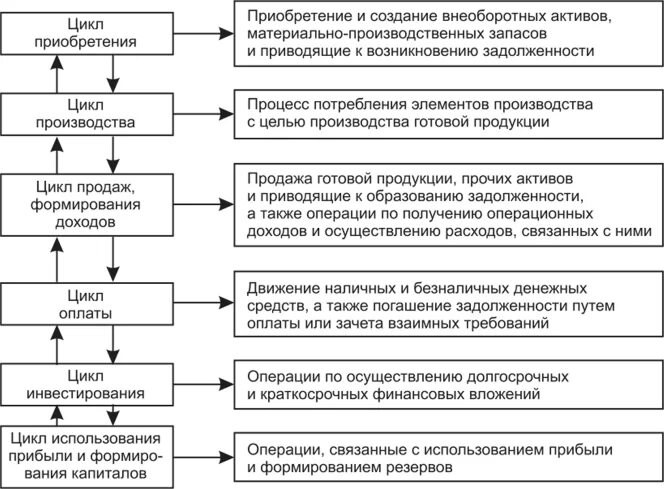 Цикл приобретения

Приобретение и создание внеоборотных активов, материально-производственных запасов и приводящие к возникновению задолженности

Цикл производства

Процесс потребления элементов производства с целью производства готовой продукции

Цикл продаж, формирования доходов

Продажа готовой продукции, прочих активов и приводящие к образованию задолженности, а также операции по получению операционных доходов и осуществлению расходов, связанных с ними

Цикл оплаты

Движение наличных и безналичных денежных средств, а также погашение задолженности путем оплаты или зачета взаимных требований

Цикл инвестирования

Операции по осуществлению долгосрочных и краткосрочных финансовых вложений

Цикл использования прибыли и формирования капиталов

Операции, связанные с использованием прибыли и формированием резервов